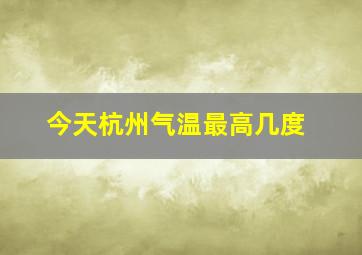 今天杭州气温最高几度